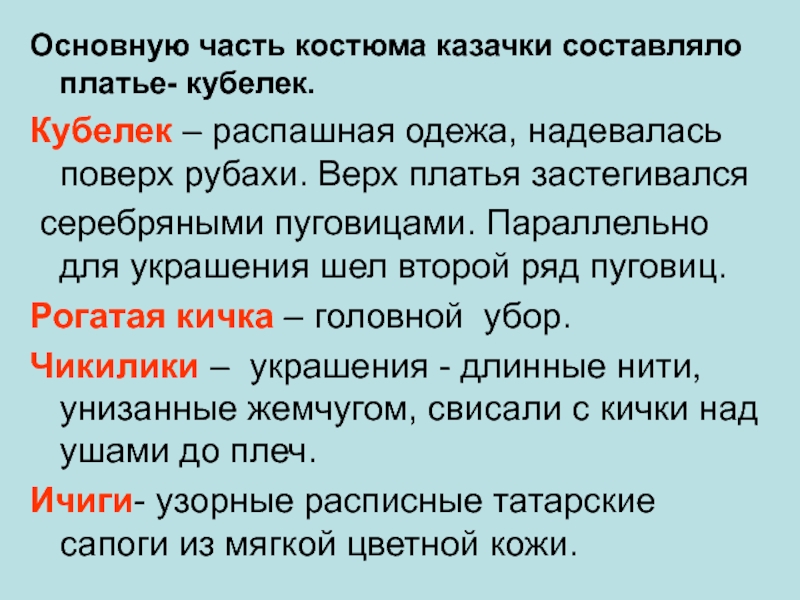 Основную часть костюма казачки составляло платье- кубелек.

Кубелек – распашная одежа, надевалась поверх рубахи. Верх платья застегивался серебряными пуговицами. Параллельно для украшения шел второй ряд пуговиц.

Рогатая кичка – головной убор.

Чикилики – украшения - длинные нити, унизанные жемчугом, свисали с кички над ушами до плеч.

Ичиги- узорные расписные татарские сапоги из мягкой цветной кожи.